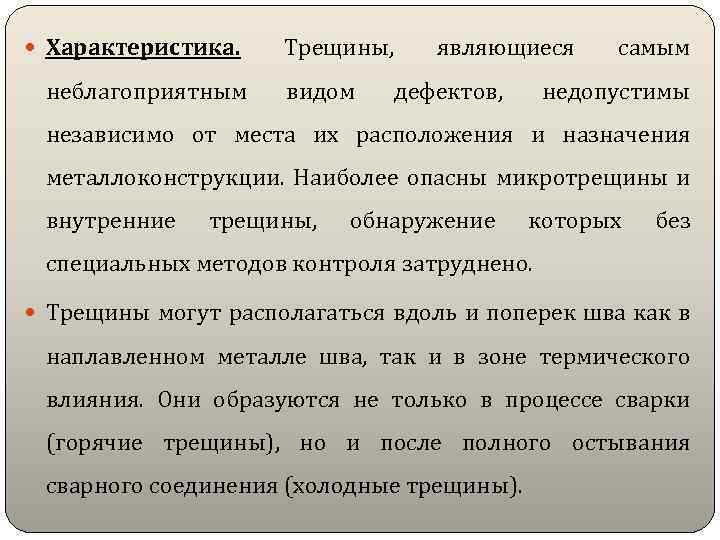 Характеристика. Трещины, являющиеся самым неблагоприятным видом дефектов, недопустимы независимо от места их расположения и назначения металлоконструкции. Наиболее опасны микротрещины и внутренние трещины, обнаружение которых без специальных методов контроля затруднено.

Трещины могут располагаться вдоль и поперек шва как в наплавленном металле шва, так и в зоне термического влияния. Они образуются не только в процессе сварки (горячие трещины), но и после полного остывания сварного соединения (холодные трещины).